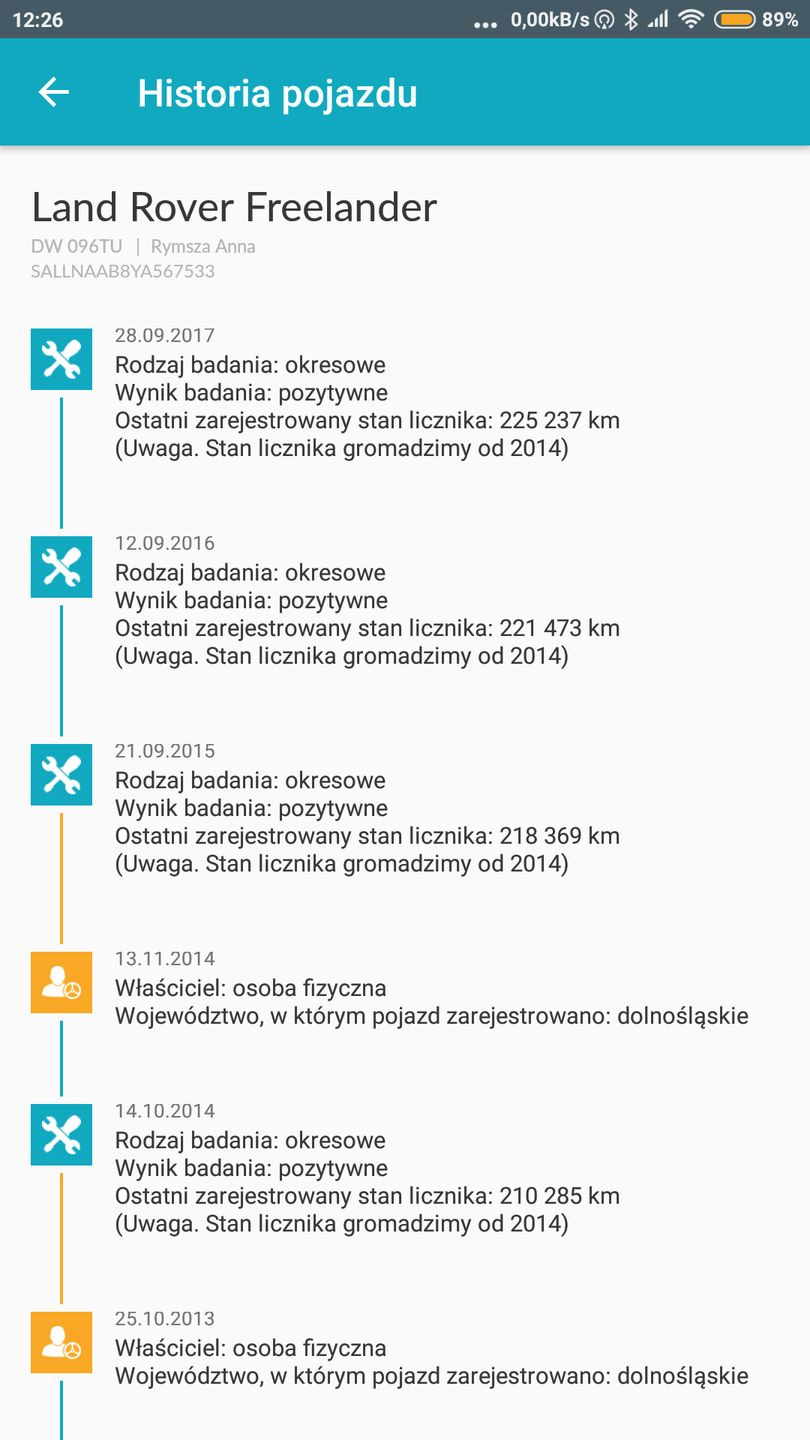 12:26 ... 0,00kB/s 89%

Historia pojazdu

Land Rover Freelander
DW 096TU | Rymsza Anna
SALLNAAB8YA567533

28.09.2017
Rodzaj badania: okresowe
Wynik badania: pozytywne
Ostatni zarejestrowany stan licznika: 225 237 km
(Uwaga. Stan licznika gromadzimy od 2014)

12.09.2016
Rodzaj badania: okresowe
Wynik badania: pozytywne
Ostatni zarejestrowany stan licznika: 221 473 km
(Uwaga. Stan licznika gromadzimy od 2014)

21.09.2015
Rodzaj badania: okresowe
Wynik badania: pozytywne
Ostatni zarejestrowany stan licznika: 218 369 km
(Uwaga. Stan licznika gromadzimy od 2014)

13.11.2014
Właściciel: osoba fizyczna
Województwo, w którym pojazd zarejestrowano: dolnośląskie

14.10.2014
Rodzaj badania: okresowe
Wynik badania: pozytywne
Ostatni zarejestrowany stan licznika: 210 285 km
(Uwaga. Stan licznika gromadzimy od 2014)

25.10.2013
Właściciel: osoba fizyczna
Województwo, w którym pojazd zarejestrowano: dolnośląskie